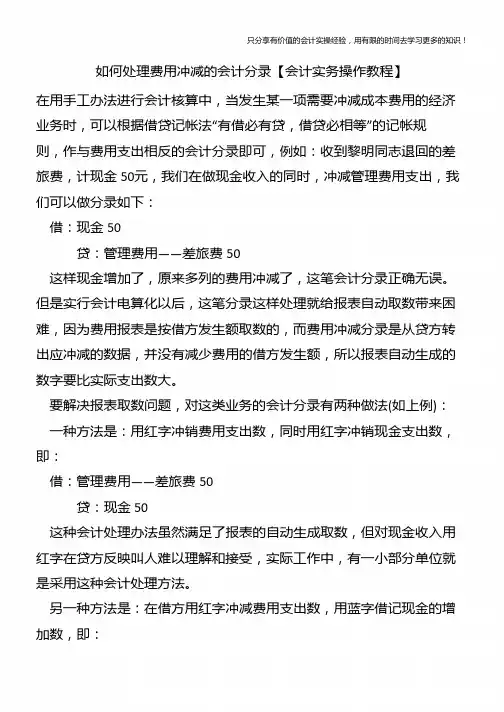 只分享有价值的会计实操经验，用有限的时间去学习更多的知识！

如何处理费用冲减的会计分录【会计实务操作教程】

在用手工办法进行会计核算中，当发生某一项需要冲减成本费用的经济业务时，可以根据借贷记帐法“有借必有贷，借贷必相等”的记帐规则，作与费用支出相反的会计分录即可，例如：收到黎明同志退回的差旅费，计现金 50元，我们在做现金收入的同时，冲减管理费用支出，我们可以做分录如下：

借：现金 50

贷：管理费用——差旅费 50

这样现金增加了，原来多列的费用冲减了，这笔会计分录正确无误。但是实行会计电算化以后，这笔分录这样处理就给报表自动取数带来困难，因为费用报表是按借方发生额取数的，而费用冲减分录是从贷方转出应冲减的数据，并没有减少费用的借方发生额，所以报表自动生成的数字要比实际支出数大。

要解决报表取数问题，对这类业务的会计分录有两种做法(如上例)：

一种方法是：用红字冲销费用支出数，同时用红字冲销现金支出数，即：

借：管理费用——差旅费 50

贷：现金 50

这种会计处理办法虽然满足了报表的自动生成取数，但对现金收入用红字在贷方反映叫人难以理解和接受，实际工作中，有一小部分单位就是采用这种会计处理方法。

另一种方法是：在借方用红字冲减费用支出数，用蓝字借记现金的增加数，即：